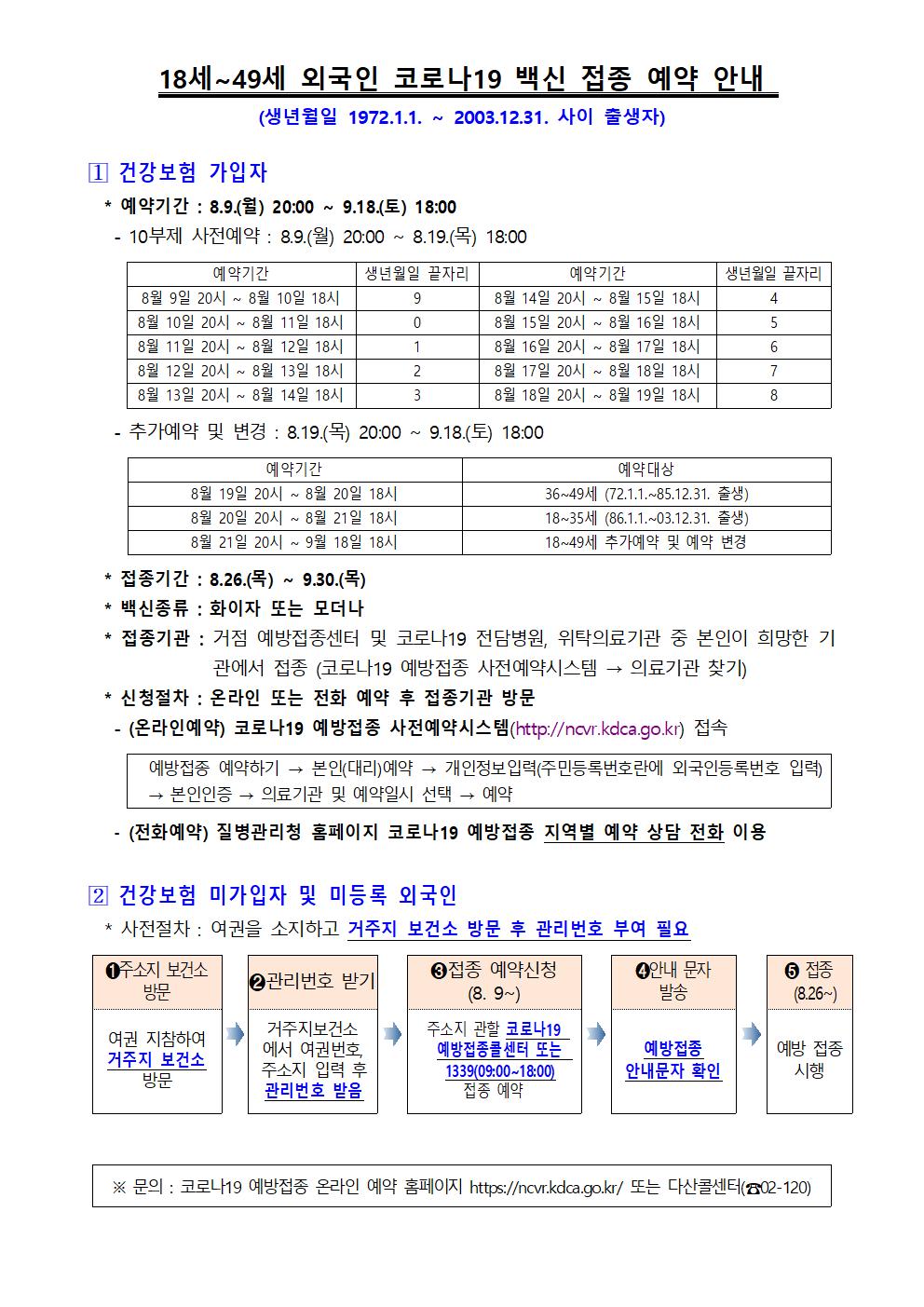 18세~49세 외국인 코로나19 백신 접종 예약 안내

(생년월일 1972.1.1. ~ 2003.12.31. 사이 출생자)

1 건강보험 가입자

* 예약기간 : 8.9.(월) 20:00 ~ 9.18.(토) 18:00

- 10부제 사전예약 : 8.9.(월) 20:00 ~ 8.19.(목) 18:00

| 예약기간 | 생년월일 끝자리 | 예약기간 | 생년월일 끝자리 |
|---|---|---|---|
| 8월 9일 20시 ~ 8월 10일 18시 | 9 | 8월 14일 20시 ~ 8월 15일 18시 | 4 |
| 8월 10일 20시 ~ 8월 11일 18시 | 0 | 8월 15일 20시 ~ 8월 16일 18시 | 5 |
| 8월 11일 20시 ~ 8월 12일 18시 | 1 | 8월 16일 20시 ~ 8월 17일 18시 | 6 |
| 8월 12일 20시 ~ 8월 13일 18시 | 2 | 8월 17일 20시 ~ 8월 18일 18시 | 7 |
| 8월 13일 20시 ~ 8월 14일 18시 | 3 | 8월 18일 20시 ~ 8월 19일 18시 | 8 |

- 추가예약 및 변경 : 8.19.(목) 20:00 ~ 9.18.(토) 18:00

| 예약기간 | 예약대상 |
|---|---|
| 8월 19일 20시 ~ 8월 20일 18시 | 36~49세 (72.1.1.~85.12.31. 출생) |
| 8월 20일 20시 ~ 8월 21일 18시 | 18~35세 (86.1.1.~03.12.31. 출생) |
| 8월 21일 20시 ~ 9월 18일 18시 | 18~49세 추가예약 및 예약 변경 |

* 접종기간 : 8.26.(목) ~ 9.30.(목)

* 백신종류 : 화이자 또는 모더나

* 접종기관 : 거점 예방접종센터 및 코로나19 전담병원, 위탁의료기관 중 본인이 희망한 기관에서 접종 (코로나19 예방접종 사전예약시스템 → 의료기관 찾기)

* 신청절차 : 온라인 또는 전화 예약 후 접종기관 방문

- (온라인예약) 코로나19 예방접종 사전예약시스템(http://ncvr.kdca.go.kr) 접속

예방접종 예약하기 → 본인(대리)예약 → 개인정보입력(주민등록번호란에 외국인등록번호 입력) → 본인인증 → 의료기관 및 예약일시 선택 → 예약

- (전화예약) 질병관리청 홈페이지 코로나19 예방접종 지역별 예약 상담 전화 이용

2 건강보험 미가입자 및 미등록 외국인

* 사전절차 : 여권을 소지하고 거주지 보건소 방문 후 관리번호 부여 필요

❶주소지 보건소 방문

여권 지참하여 거주지 보건소 방문

❷관리번호 받기

거주지보건소에서 여권번호, 주소지 입력 후 관리번호 받음

❸접종 예약신청 (8. 9~)

주소지 관할 코로나19 예방접종콜센터 또는 1339(09:00~18:00) 접종 예약

❹안내 문자 발송

예방접종 안내문자 확인

❺ 접종 (8.26~)

예방 접종 시행

※ 문의 : 코로나19 예방접종 온라인 예약 홈페이지 https://ncvr.kdca.go.kr/ 또는 다산콜센터(☎02-120)